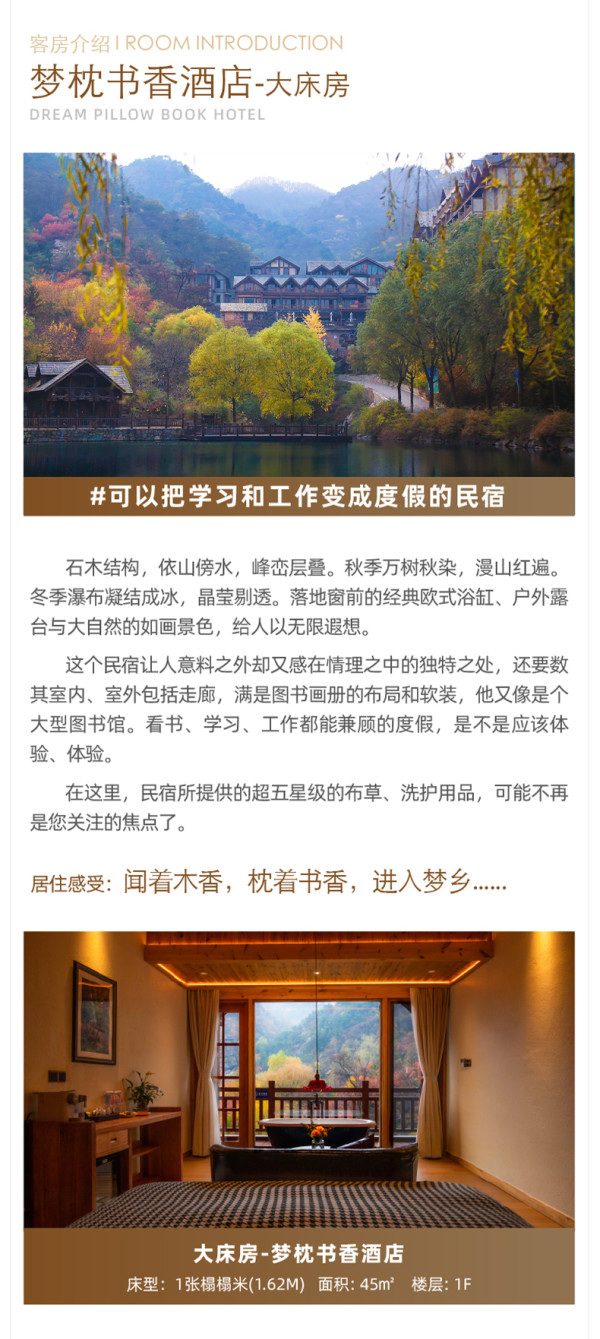 客房介绍 I ROOM INTRODUCTION

梦枕书香酒店-大床房

DREAM PILLOW BOOK HOTEL

#可以把学习和工作变成度假的民宿

石木结构，依山傍水，峰峦层叠。秋季万树秋染，漫山红遍。冬季瀑布凝结成冰，晶莹剔透。落地窗前的经典欧式浴缸、户外露台与大自然的如画景色，给人以无限遐想。

这个民宿让人意料之外却又感在情理之中的独特之处，还要数其室内、室外包括走廊，满是图书画册的布局和软装，他又像是个大型图书馆。看书、学习、工作都能兼顾的度假，是不是应该体验、体验。

在这里，民宿所提供的超五星级的布草、洗护用品，可能不再是您关注的焦点了。

居住感受：闻着木香，枕着书香，进入梦乡……

大床房-梦枕书香酒店

床型：1张榻榻米(1.62M)　面积：45㎡　楼层：1F